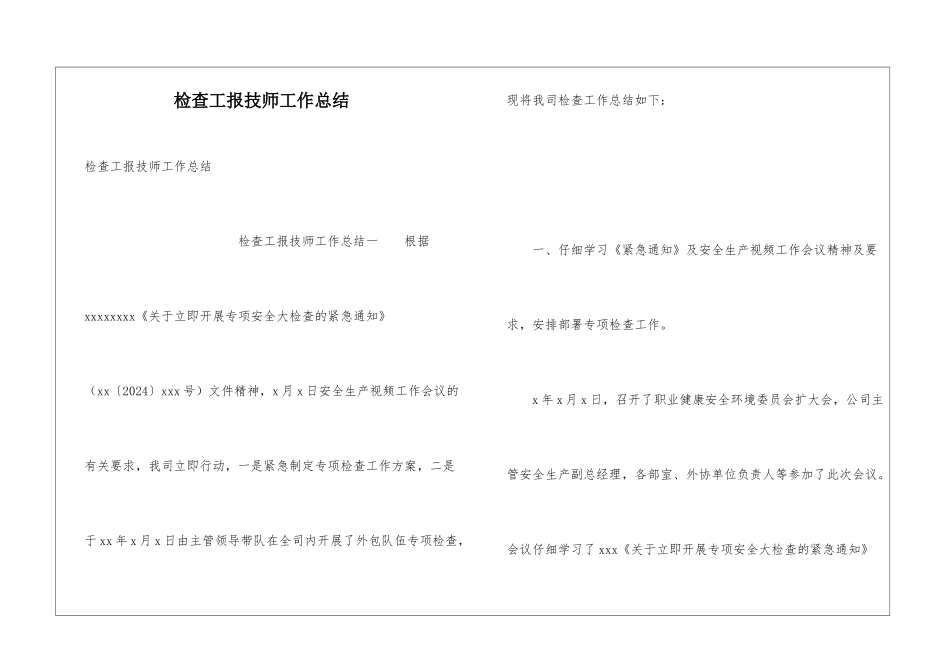 检查工报技师工作总结

检查工报技师工作总结

检查工报技师工作总结一　　根据

xxxxxxxx《关于立即开展专项安全大检查的紧急通知》

（xx〔2024〕xxx号）文件精神，x月x日安全生产视频工作会议的

有关要求，我司立即行动，一是紧急制定专项检查工作方案，二是

于xx年x月x日由主管领导带队在全司内开展了外包队伍专项检查，

现将我司检查工作总结如下：

一、仔细学习《紧急通知》及安全生产视频工作会议精神及要

求，安排部署专项检查工作。

x年x月x日，召开了职业健康安全环境委员会扩大会，公司主

管安全生产副总经理，各部室、外协单位负责人等参加了此次会议。

会议仔细学习了xxx《关于立即开展专项安全大检查的紧急通知》